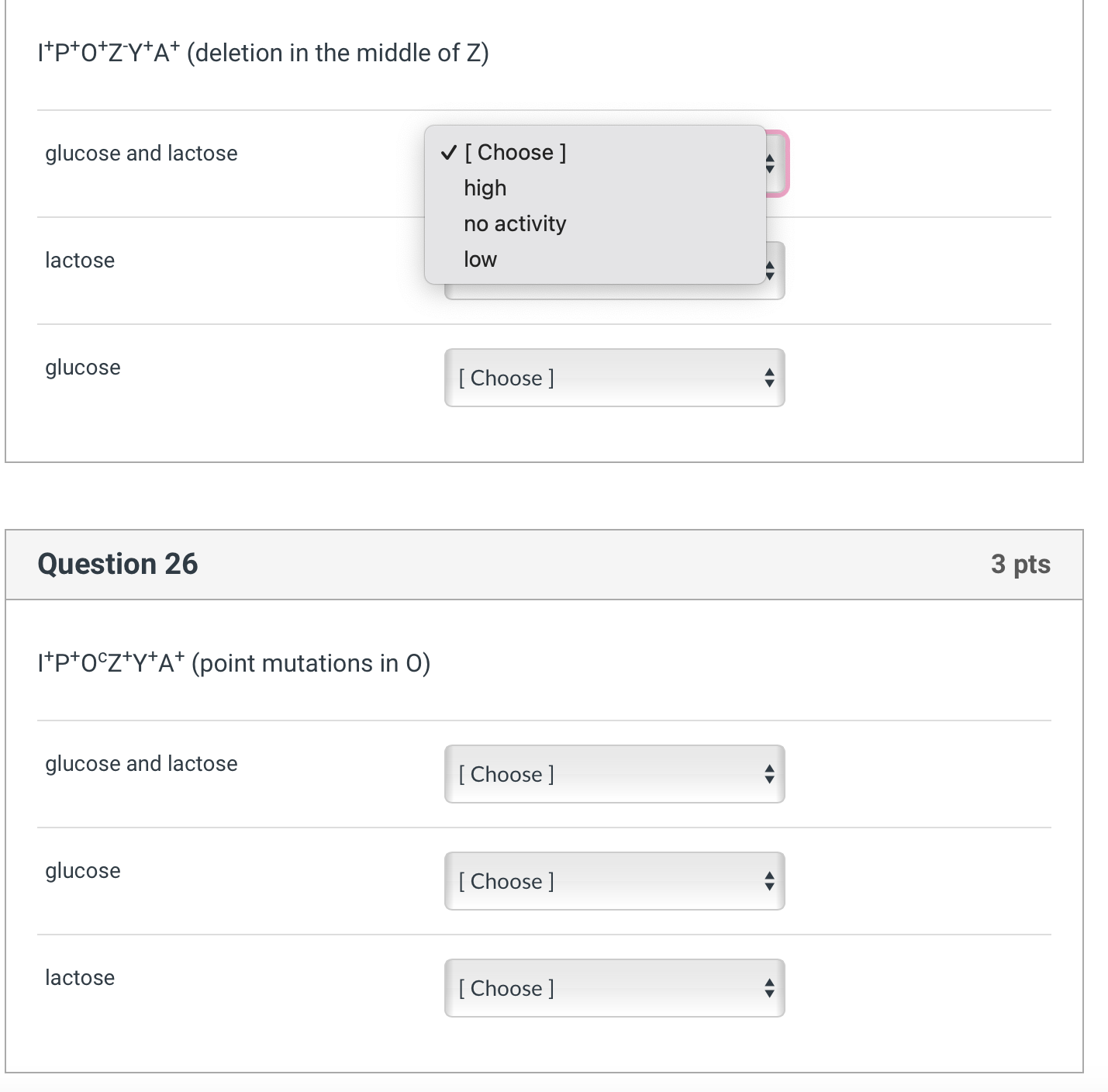 $I^+P^+O^+Z^-Y^+A^+$ (deletion in the middle of Z)

glucose and lactose

✓ [ Choose ]
high
no activity
low

lactose

glucose

[ Choose ]

Question 26

3 pts

$I^+P^+O^cZ^+Y^+A^+$ (point mutations in O)

glucose and lactose

[ Choose ]

glucose

[ Choose ]

lactose

[ Choose ]